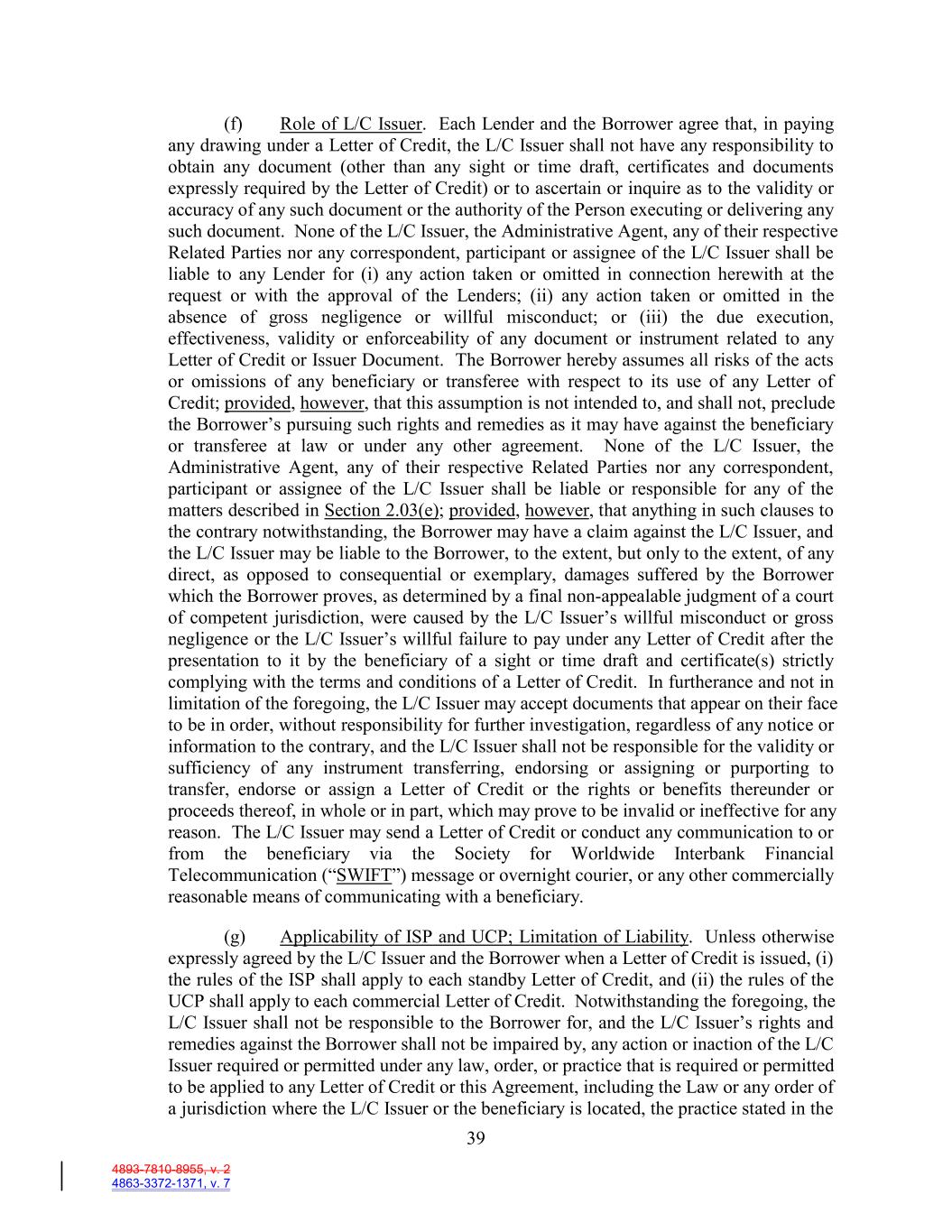 (f) Role of L/C Issuer. Each Lender and the Borrower agree that, in paying any drawing under a Letter of Credit, the L/C Issuer shall not have any responsibility to obtain any document (other than any sight or time draft, certificates and documents expressly required by the Letter of Credit) or to ascertain or inquire as to the validity or accuracy of any such document or the authority of the Person executing or delivering any such document. None of the L/C Issuer, the Administrative Agent, any of their respective Related Parties nor any correspondent, participant or assignee of the L/C Issuer shall be liable to any Lender for (i) any action taken or omitted in connection herewith at the request or with the approval of the Lenders; (ii) any action taken or omitted in the absence of gross negligence or willful misconduct; or (iii) the due execution, effectiveness, validity or enforceability of any document or instrument related to any Letter of Credit or Issuer Document. The Borrower hereby assumes all risks of the acts or omissions of any beneficiary or transferee with respect to its use of any Letter of Credit; provided, however, that this assumption is not intended to, and shall not, preclude the Borrower's pursuing such rights and remedies as it may have against the beneficiary or transferee at law or under any other agreement. None of the L/C Issuer, the Administrative Agent, any of their respective Related Parties nor any correspondent, participant or assignee of the L/C Issuer shall be liable or responsible for any of the matters described in Section 2.03(e); provided, however, that anything in such clauses to the contrary notwithstanding, the Borrower may have a claim against the L/C Issuer, and the L/C Issuer may be liable to the Borrower, to the extent, but only to the extent, of any direct, as opposed to consequential or exemplary, damages suffered by the Borrower which the Borrower proves, as determined by a final non-appealable judgment of a court of competent jurisdiction, were caused by the L/C Issuer's willful misconduct or gross negligence or the L/C Issuer's willful failure to pay under any Letter of Credit after the presentation to it by the beneficiary of a sight or time draft and certificate(s) strictly complying with the terms and conditions of a Letter of Credit. In furtherance and not in limitation of the foregoing, the L/C Issuer may accept documents that appear on their face to be in order, without responsibility for further investigation, regardless of any notice or information to the contrary, and the L/C Issuer shall not be responsible for the validity or sufficiency of any instrument transferring, endorsing or assigning or purporting to transfer, endorse or assign a Letter of Credit or the rights or benefits thereunder or proceeds thereof, in whole or in part, which may prove to be invalid or ineffective for any reason. The L/C Issuer may send a Letter of Credit or conduct any communication to or from the beneficiary via the Society for Worldwide Interbank Financial Telecommunication ("SWIFT") message or overnight courier, or any other commercially reasonable means of communicating with a beneficiary.

(g) Applicability of ISP and UCP; Limitation of Liability. Unless otherwise expressly agreed by the L/C Issuer and the Borrower when a Letter of Credit is issued, (i) the rules of the ISP shall apply to each standby Letter of Credit, and (ii) the rules of the UCP shall apply to each commercial Letter of Credit. Notwithstanding the foregoing, the L/C Issuer shall not be responsible to the Borrower for, and the L/C Issuer's rights and remedies against the Borrower shall not be impaired by, any action or inaction of the L/C Issuer required or permitted under any law, order, or practice that is required or permitted to be applied to any Letter of Credit or this Agreement, including the Law or any order of a jurisdiction where the L/C Issuer or the beneficiary is located, the practice stated in the

39

4893-7810-8955, v. 2
4863-3372-1371, v. 7